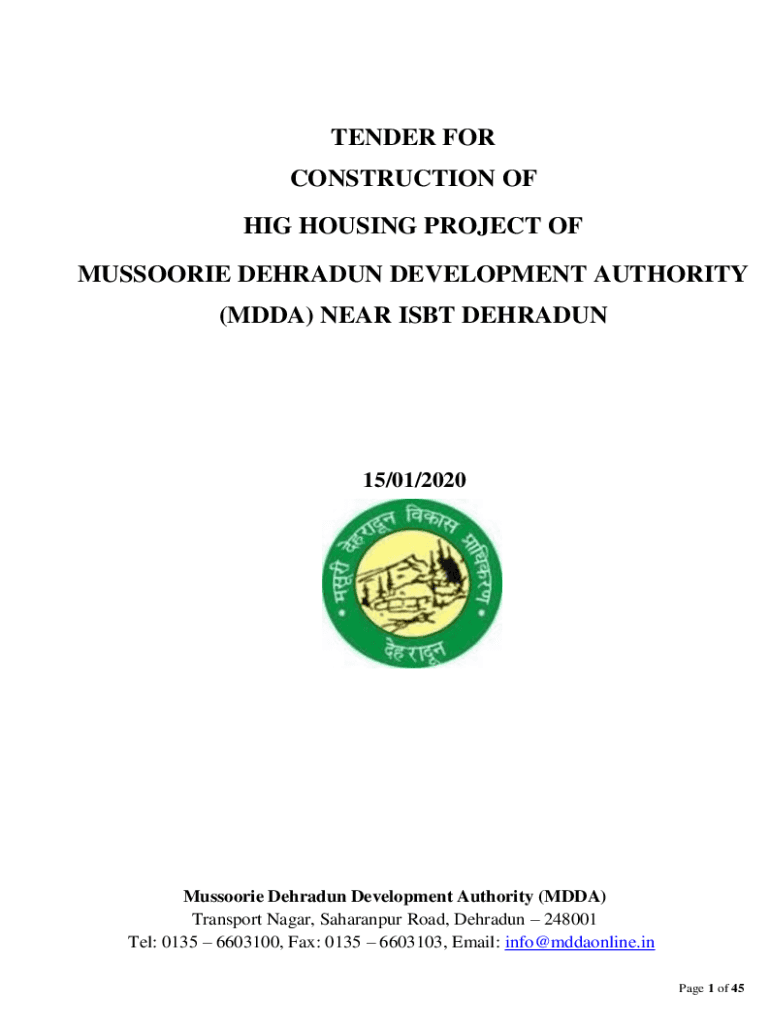 TENDER FOR
CONSTRUCTION OF
HIG HOUSING PROJECT OF
MUSSOORIE DEHRADUN DEVELOPMENT AUTHORITY
(MDDA) NEAR ISBT DEHRADUN

15/01/2020

मसूरी देहरादून विकास प्राधिकरण
देहरादून

Mussoorie Dehradun Development Authority (MDDA)
Transport Nagar, Saharanpur Road, Dehradun – 248001
Tel: 0135 – 6603100, Fax: 0135 – 6603103, Email: info@mddaonline.in

Page 1 of 45